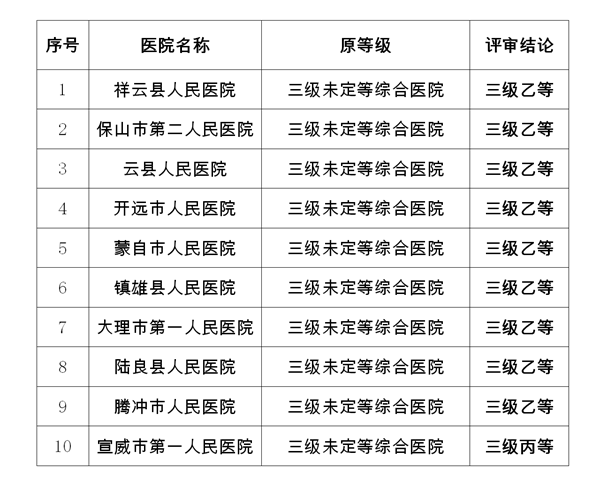 | 序号 | 医院名称 | 原等级 | 评审结论 |
|---|---|---|---|
| 1 | 祥云县人民医院 | 三级未定等综合医院 | 三级乙等 |
| 2 | 保山市第二人民医院 | 三级未定等综合医院 | 三级乙等 |
| 3 | 云县人民医院 | 三级未定等综合医院 | 三级乙等 |
| 4 | 开远市人民医院 | 三级未定等综合医院 | 三级乙等 |
| 5 | 蒙自市人民医院 | 三级未定等综合医院 | 三级乙等 |
| 6 | 镇雄县人民医院 | 三级未定等综合医院 | 三级乙等 |
| 7 | 大理市第一人民医院 | 三级未定等综合医院 | 三级乙等 |
| 8 | 陆良县人民医院 | 三级未定等综合医院 | 三级乙等 |
| 9 | 腾冲市人民医院 | 三级未定等综合医院 | 三级乙等 |
| 10 | 宣威市第一人民医院 | 三级未定等综合医院 | 三级丙等 |